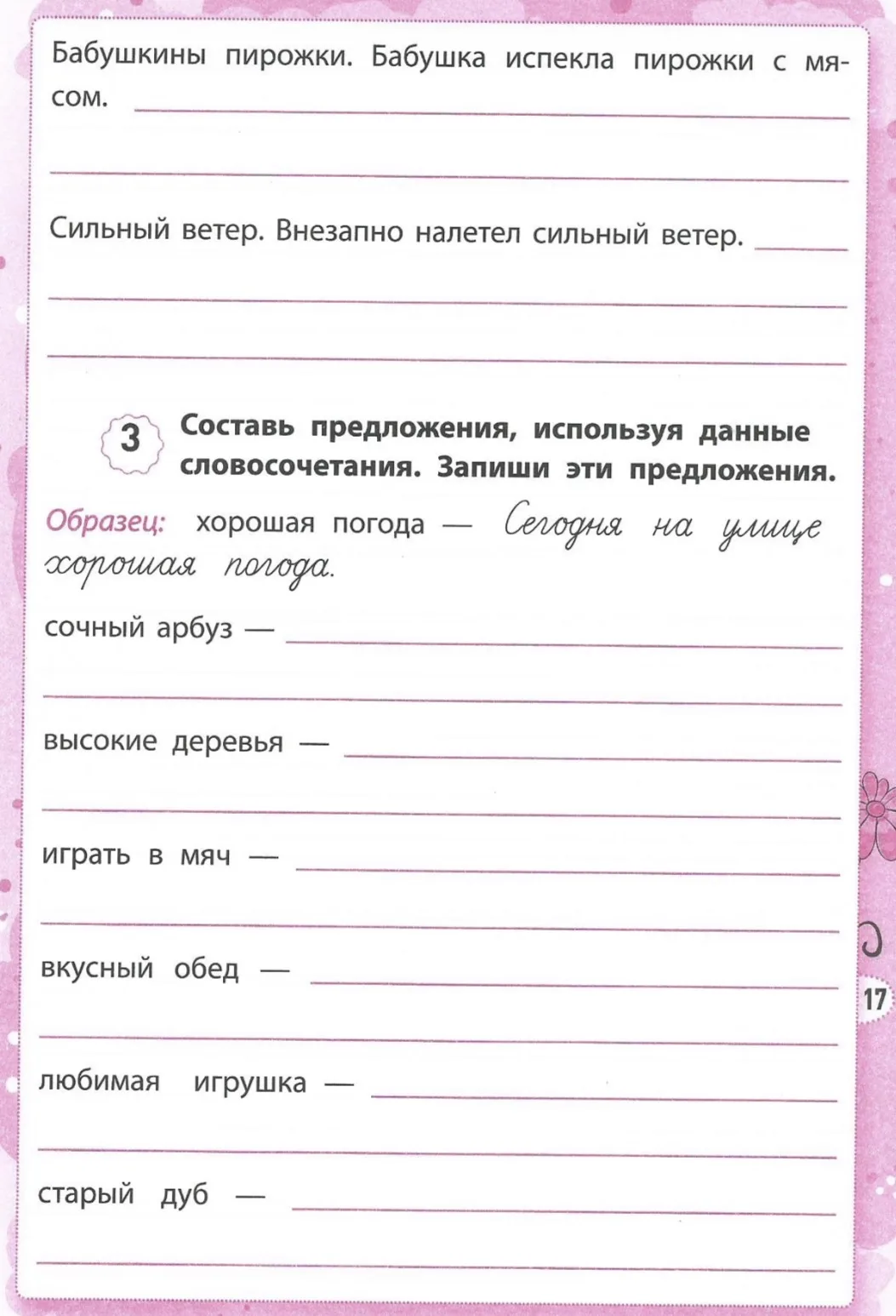 Бабушкины пирожки. Бабушка испекла пирожки с мясом.

Сильный ветер. Внезапно налетел сильный ветер.

3 Составь предложения, используя данные словосочетания. Запиши эти предложения.

Образец: хорошая погода — Сегодня на улице хорошая погода.

сочный арбуз —

высокие деревья —

играть в мяч —

вкусный обед —

любимая игрушка —

старый дуб —

17